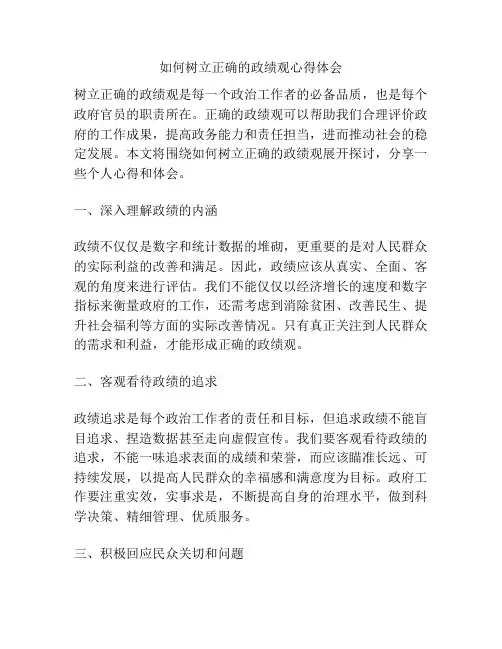 如何树立正确的政绩观心得体会

树立正确的政绩观是每一个政治工作者的必备品质，也是每个政府官员的职责所在。正确的政绩观可以帮助我们合理评价政府的工作成果，提高政务能力和责任担当，进而推动社会的稳定发展。本文将围绕如何树立正确的政绩观展开探讨，分享一些个人心得和体会。

一、深入理解政绩的内涵

政绩不仅仅是数字和统计数据的堆砌，更重要的是对人民群众的实际利益的改善和满足。因此，政绩应该从真实、全面、客观的角度来进行评估。我们不能仅仅以经济增长的速度和数字指标来衡量政府的工作，还需考虑到消除贫困、改善民生、提升社会福利等方面的实际改善情况。只有真正关注到人民群众的需求和利益，才能形成正确的政绩观。

二、客观看待政绩的追求

政绩追求是每个政治工作者的责任和目标，但追求政绩不能盲目追求、捏造数据甚至走向虚假宣传。我们要客观看待政绩的追求，不能一味追求表面的成绩和荣誉，而应该瞄准长远、可持续发展，以提高人民群众的幸福感和满意度为目标。政府工作要注重实效，实事求是，不断提高自身的治理水平，做到科学决策、精细管理、优质服务。

三、积极回应民众关切和问题